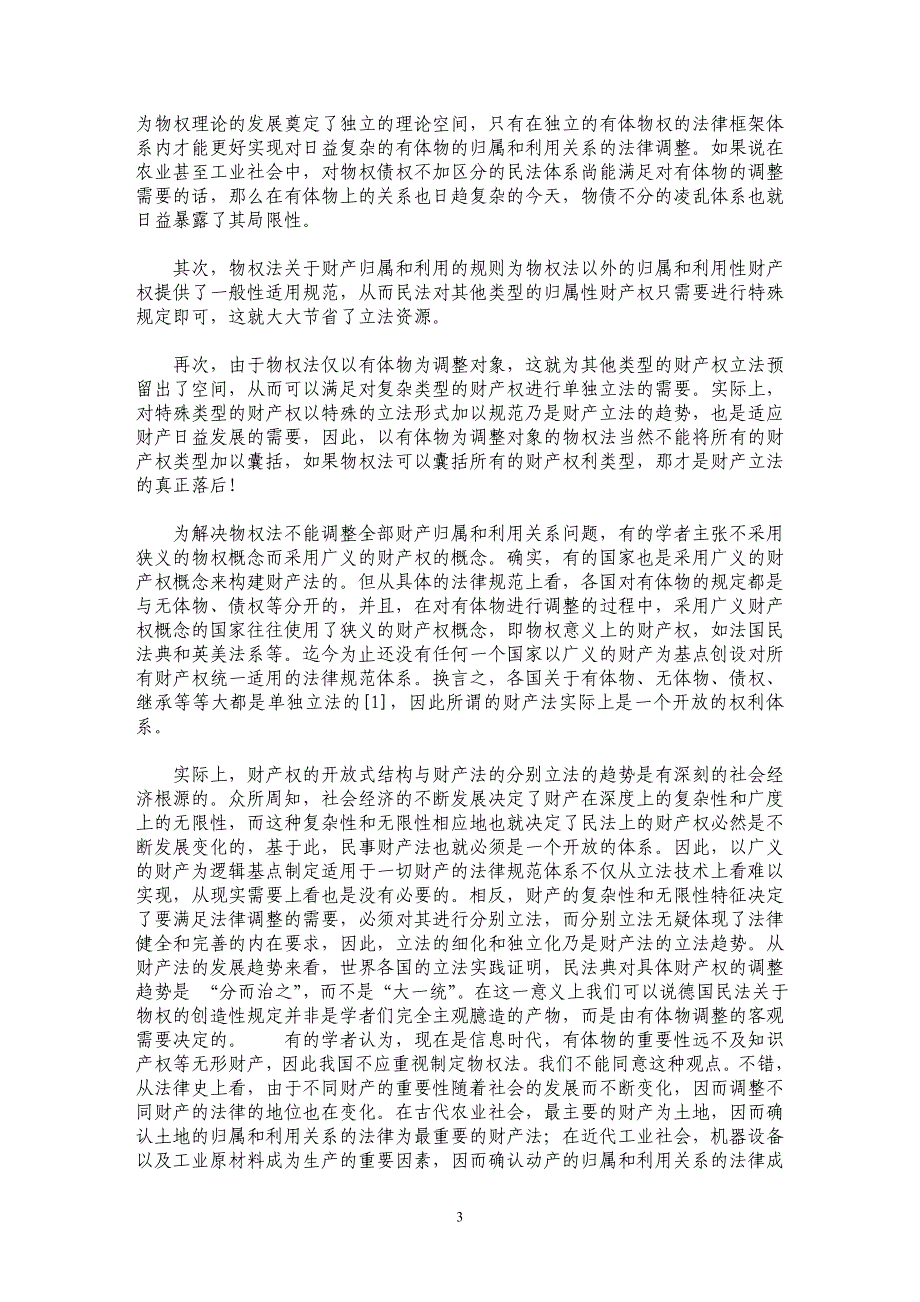 为物权理论的发展奠定了独立的理论空间，只有在独立的有体物权的法律框架体系内才能更好实现对日益复杂的有体物的归属和利用关系的法律调整。如果说在农业甚至工业社会中，对物权债权不加区分的民法体系尚能满足对有体物的调整需要的话，那么在有体物上的关系也日趋复杂的今天，物债不分的凌乱体系也就日益暴露了其局限性。

其次，物权法关于财产归属和利用的规则为物权法以外的归属和利用性财产权提供了一般性适用规范，从而民法对其他类型的归属性财产权只需要进行特殊规定即可，这就大大节省了立法资源。

再次，由于物权法仅以有体物为调整对象，这就为其他类型的财产权立法预留出了空间，从而可以满足对复杂类型的财产权进行单独立法的需要。实际上，对特殊类型的财产权以特殊的立法形式加以规范乃是财产立法的趋势，也是适应财产日益发展的需要，因此，以有体物为调整对象的物权法当然不能将所有的财产权类型加以囊括，如果物权法可以囊括所有的财产权利类型，那才是财产立法的真正落后！

为解决物权法不能调整全部财产归属和利用关系问题，有的学者主张不采用狭义的物权概念而采用广义的财产权的概念。确实，有的国家也是采用广义的财产权概念来构建财产法的。但从具体的法律规范上看，各国对有体物的规定都是与无体物、债权等分开的，并且，在对有体物进行调整的过程中，采用广义财产权概念的国家往往使用了狭义的财产权概念，即物权意义上的财产权，如法国民法典和英美法系等。迄今为止还没有任何一个国家以广义的财产为基点创设对所有财产权统一适用的法律规范体系。换言之，各国关于有体物、无体物、债权、继承等等大都是单独立法的[1]，因此所谓的财产法实际上是一个开放的权利体系。

实际上，财产权的开放式结构与财产法的分别立法的趋势是有深刻的社会经济根源的。众所周知，社会经济的不断发展决定了财产在深度上的复杂性和广度上的无限性，而这种复杂性和无限性相应地也就决定了民法上的财产权必然是不断发展变化的，基于此，民事财产法也就必须是一个开放的体系。因此，以广义的财产为逻辑基点制定适用于一切财产的法律规范体系不仅从立法技术上看难以实现，从现实需要上看也是没有必要的。相反，财产的复杂性和无限性特征决定了要满足法律调整的需要，必须对其进行分别立法，而分别立法无疑体现了法律健全和完善的内在要求，因此，立法的细化和独立化乃是财产法的立法趋势。从财产法的发展趋势来看，世界各国的立法实践证明，民法典对具体财产权的调整趋势是 “分而治之”，而不是“大一统”。在这一意义上我们可以说德国民法关于物权的创造性规定并非是学者们完全主观臆造的产物，而是由有体物调整的客观需要决定的。　　有的学者认为，现在是信息时代，有体物的重要性远不及知识产权等无形财产，因此我国不应重视制定物权法。我们不能同意这种观点。不错，从法律史上看，由于不同财产的重要性随着社会的发展而不断变化，因而调整不同财产的法律的地位也在变化。在古代农业社会，最主要的财产为土地，因而确认土地的归属和利用关系的法律为最重要的财产法；在近代工业社会，机器设备以及工业原材料成为生产的重要因素，因而确认动产的归属和利用关系的法律成

3